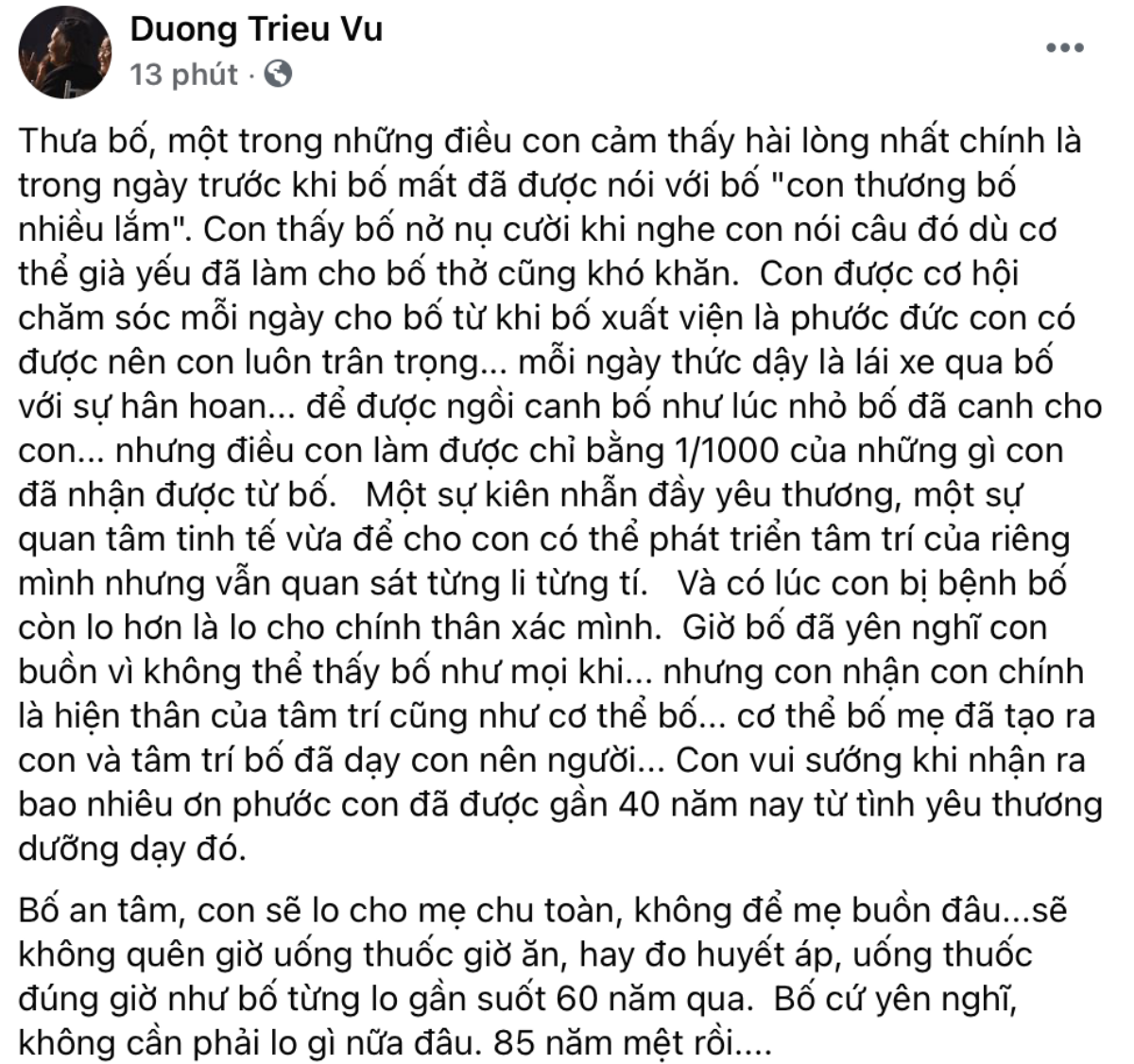 Duong Trieu Vu
13 phút ·

Thưa bố, một trong những điều con cảm thấy hài lòng nhất chính là trong ngày trước khi bố mất đã được nói với bố "con thương bố nhiều lắm". Con thấy bố nở nụ cười khi nghe con nói câu đó dù cơ thể già yếu đã làm cho bố thở cũng khó khăn. Con được cơ hội chăm sóc mỗi ngày cho bố từ khi bố xuất viện là phước đức con có được nên con luôn trân trọng... mỗi ngày thức dậy là lái xe qua bố với sự hân hoan... để được ngồi canh bố như lúc nhỏ bố đã canh cho con... nhưng điều con làm được chỉ bằng 1/1000 của những gì con đã nhận được từ bố. Một sự kiên nhẫn đầy yêu thương, một sự quan tâm tinh tế vừa để cho con có thể phát triển tâm trí của riêng mình nhưng vẫn quan sát từng li từng tí. Và có lúc con bị bệnh bố còn lo hơn là lo cho chính thân xác mình. Giờ bố đã yên nghĩ con buồn vì không thể thấy bố như mọi khi... nhưng con nhận con chính là hiện thân của tâm trí cũng như cơ thể bố... cơ thể bố mẹ đã tạo ra con và tâm trí bố đã dạy con nên người... Con vui sướng khi nhận ra bao nhiêu ơn phước con đã được gần 40 năm nay từ tình yêu thương dưỡng dạy đó.

Bố an tâm, con sẽ lo cho mẹ chu toàn, không để mẹ buồn đâu...sẽ không quên giờ uống thuốc giờ ăn, hay đo huyết áp, uống thuốc đúng giờ như bố từng lo gần suốt 60 năm qua. Bố cứ yên nghĩ, không cần phải lo gì nữa đâu. 85 năm mệt rồi....